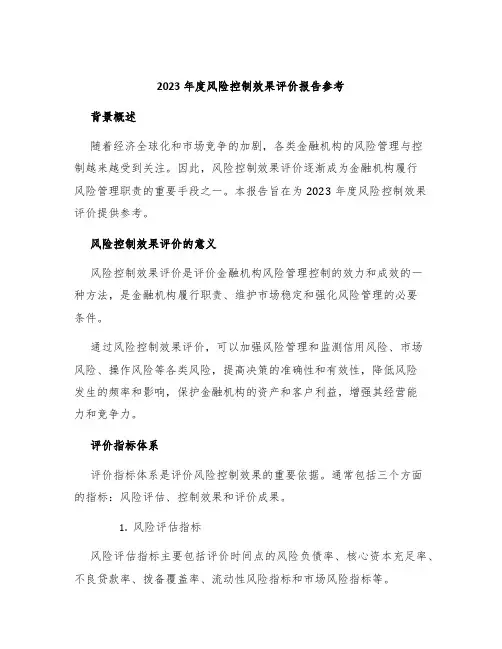 2023 年度风险控制效果评价报告参考

背景概述

随着经济全球化和市场竞争的加剧，各类金融机构的风险管理与控制越来越受到关注。因此，风险控制效果评价逐渐成为金融机构履行风险管理职责的重要手段之一。本报告旨在为 2023 年度风险控制效果评价提供参考。

风险控制效果评价的意义

风险控制效果评价是评价金融机构风险管理控制的效力和成效的一种方法，是金融机构履行职责、维护市场稳定和强化风险管理的必要条件。

通过风险控制效果评价，可以加强风险管理和监测信用风险、市场风险、操作风险等各类风险，提高决策的准确性和有效性，降低风险发生的频率和影响，保护金融机构的资产和客户利益，增强其经营能力和竞争力。

评价指标体系

评价指标体系是评价风险控制效果的重要依据。通常包括三个方面的指标：风险评估、控制效果和评价成果。

1. 风险评估指标

风险评估指标主要包括评价时间点的风险负债率、核心资本充足率、不良贷款率、拨备覆盖率、流动性风险指标和市场风险指标等。